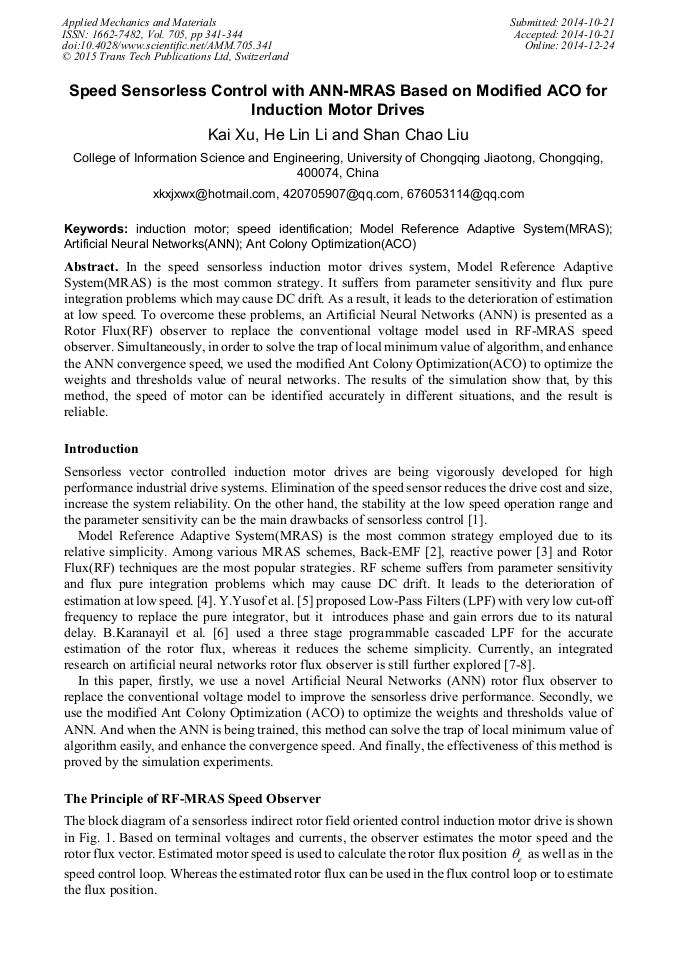 Applied Mechanics and Materials
ISSN: 1662-7482, Vol. 705, pp 341-344
doi:10.4028/www.scientific.net/AMM.705.341
© 2015 Trans Tech Publications Ltd, Switzerland

Submitted: 2014-10-21
Accepted: 2014-10-21
Online: 2014-12-24

Speed Sensorless Control with ANN-MRAS Based on Modified ACO for Induction Motor Drives

Kai Xu, He Lin Li and Shan Chao Liu

College of Information Science and Engineering, University of Chongqing Jiaotong, Chongqing, 400074, China

xkxjxwx@hotmail.com, 420705907@qq.com, 676053114@qq.com

Keywords: induction motor; speed identification; Model Reference Adaptive System(MRAS); Artificial Neural Networks(ANN); Ant Colony Optimization(ACO)

Abstract. In the speed sensorless induction motor drives system, Model Reference Adaptive System(MRAS) is the most common strategy. It suffers from parameter sensitivity and flux pure integration problems which may cause DC drift. As a result, it leads to the deterioration of estimation at low speed. To overcome these problems, an Artificial Neural Networks (ANN) is presented as a Rotor Flux(RF) observer to replace the conventional voltage model used in RF-MRAS speed observer. Simultaneously, in order to solve the trap of local minimum value of algorithm, and enhance the ANN convergence speed, we used the modified Ant Colony Optimization(ACO) to optimize the weights and thresholds value of neural networks. The results of the simulation show that, by this method, the speed of motor can be identified accurately in different situations, and the result is reliable.

Introduction

Sensorless vector controlled induction motor drives are being vigorously developed for high performance industrial drive systems. Elimination of the speed sensor reduces the drive cost and size, increase the system reliability. On the other hand, the stability at the low speed operation range and the parameter sensitivity can be the main drawbacks of sensorless control [1].

Model Reference Adaptive System(MRAS) is the most common strategy employed due to its relative simplicity. Among various MRAS schemes, Back-EMF [2], reactive power [3] and Rotor Flux(RF) techniques are the most popular strategies. RF scheme suffers from parameter sensitivity and flux pure integration problems which may cause DC drift. It leads to the deterioration of estimation at low speed. [4]. Y.Yusof et al. [5] proposed Low-Pass Filters (LPF) with very low cut-off frequency to replace the pure integrator, but it introduces phase and gain errors due to its natural delay. B.Karanayil et al. [6] used a three stage programmable cascaded LPF for the accurate estimation of the rotor flux, whereas it reduces the scheme simplicity. Currently, an integrated research on artificial neural networks rotor flux observer is still further explored [7-8].

In this paper, firstly, we use a novel Artificial Neural Networks (ANN) rotor flux observer to replace the conventional voltage model to improve the sensorless drive performance. Secondly, we use the modified Ant Colony Optimization (ACO) to optimize the weights and thresholds value of ANN. And when the ANN is being trained, this method can solve the trap of local minimum value of algorithm easily, and enhance the convergence speed. And finally, the effectiveness of this method is proved by the simulation experiments.

The Principle of RF-MRAS Speed Observer

The block diagram of a sensorless indirect rotor field oriented control induction motor drive is shown in Fig. 1. Based on terminal voltages and currents, the observer estimates the motor speed and the rotor flux vector. Estimated motor speed is used to calculate the rotor flux position $\theta_e$ as well as in the speed control loop. Whereas the estimated rotor flux can be used in the flux control loop or to estimate the flux position.